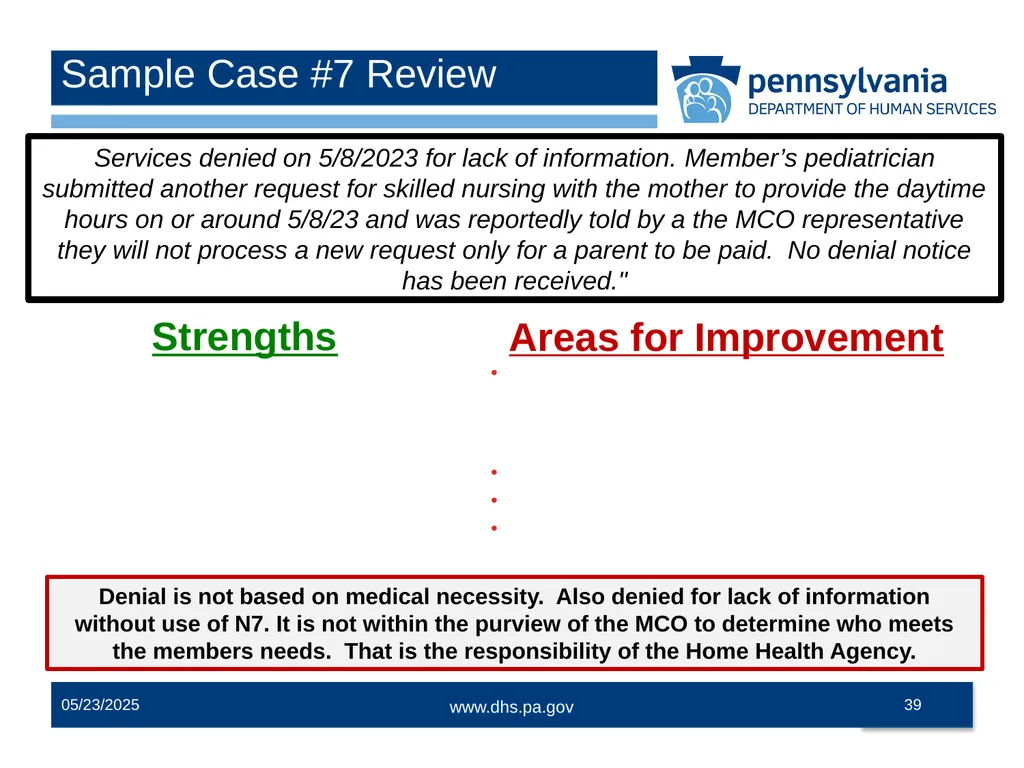 Sample Case #7 Review

pennsylvania
DEPARTMENT OF HUMAN SERVICES

Services denied on 5/8/2023 for lack of information. Member’s pediatrician submitted another request for skilled nursing with the mother to provide the daytime hours on or around 5/8/23 and was reportedly told by a the MCO representative they will not process a new request only for a parent to be paid. No denial notice has been received."

Strengths

Areas for Improvement

Denial is not based on medical necessity. Also denied for lack of information without use of N7. It is not within the purview of the MCO to determine who meets the members needs. That is the responsibility of the Home Health Agency.

05/23/2025

www.dhs.pa.gov

39